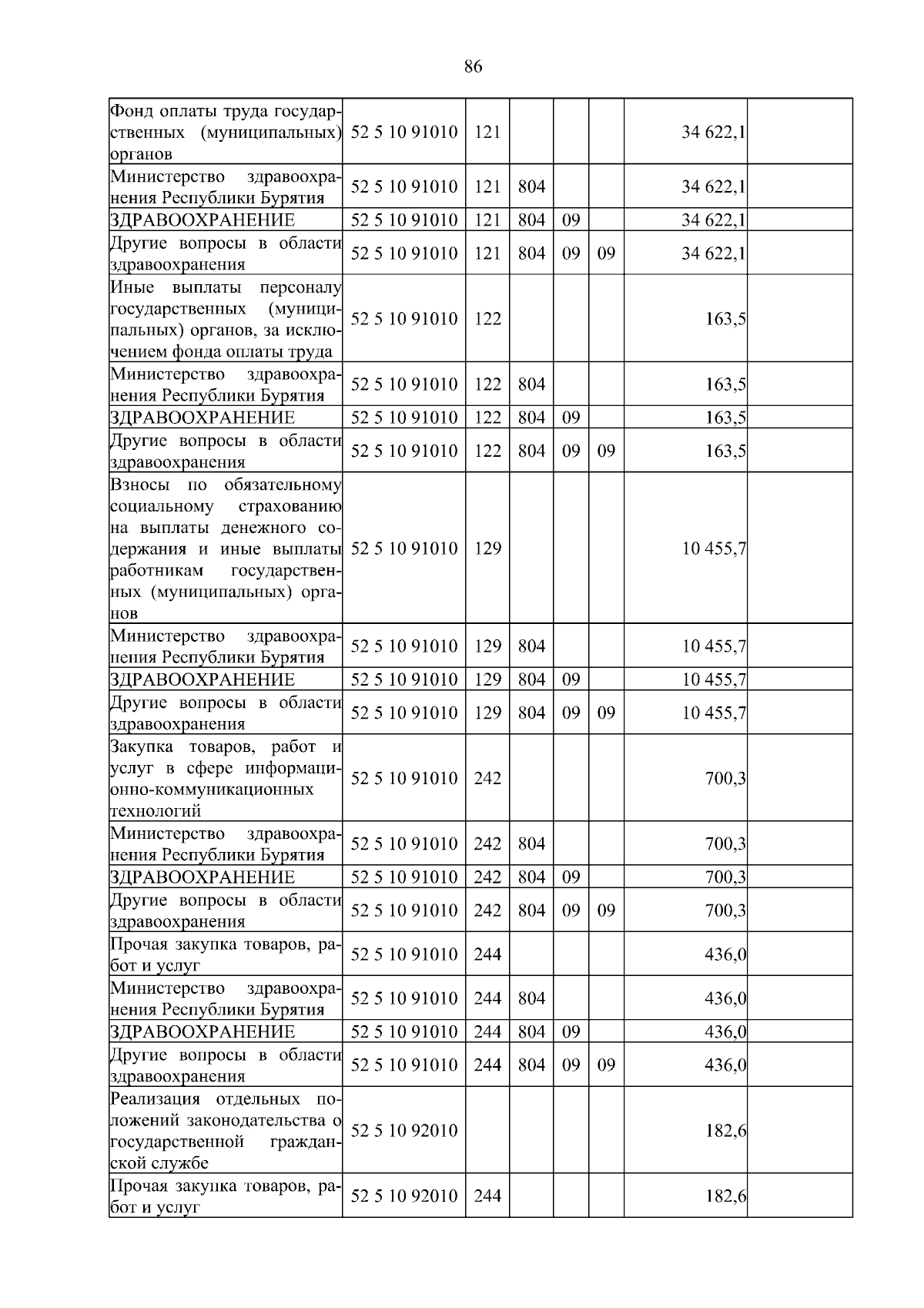 86

| | | | | | | | |
|---|---|---|---|---|---|---|---|
| Фонд оплаты труда государственных (муниципальных) органов | 52 5 10 91010 | 121 | | | | 34 622,1 | |
| Министерство здравоохранения Республики Бурятия | 52 5 10 91010 | 121 | 804 | | | 34 622,1 | |
| ЗДРАВООХРАНЕНИЕ | 52 5 10 91010 | 121 | 804 | 09 | | 34 622,1 | |
| Другие вопросы в области здравоохранения | 52 5 10 91010 | 121 | 804 | 09 | 09 | 34 622,1 | |
| Иные выплаты персоналу государственных (муниципальных) органов, за исключением фонда оплаты труда | 52 5 10 91010 | 122 | | | | 163,5 | |
| Министерство здравоохранения Республики Бурятия | 52 5 10 91010 | 122 | 804 | | | 163,5 | |
| ЗДРАВООХРАНЕНИЕ | 52 5 10 91010 | 122 | 804 | 09 | | 163,5 | |
| Другие вопросы в области здравоохранения | 52 5 10 91010 | 122 | 804 | 09 | 09 | 163,5 | |
| Взносы по обязательному социальному страхованию на выплаты денежного содержания и иные выплаты работникам государственных (муниципальных) органов | 52 5 10 91010 | 129 | | | | 10 455,7 | |
| Министерство здравоохранения Республики Бурятия | 52 5 10 91010 | 129 | 804 | | | 10 455,7 | |
| ЗДРАВООХРАНЕНИЕ | 52 5 10 91010 | 129 | 804 | 09 | | 10 455,7 | |
| Другие вопросы в области здравоохранения | 52 5 10 91010 | 129 | 804 | 09 | 09 | 10 455,7 | |
| Закупка товаров, работ и услуг в сфере информационно-коммуникационных технологий | 52 5 10 91010 | 242 | | | | 700,3 | |
| Министерство здравоохранения Республики Бурятия | 52 5 10 91010 | 242 | 804 | | | 700,3 | |
| ЗДРАВООХРАНЕНИЕ | 52 5 10 91010 | 242 | 804 | 09 | | 700,3 | |
| Другие вопросы в области здравоохранения | 52 5 10 91010 | 242 | 804 | 09 | 09 | 700,3 | |
| Прочая закупка товаров, работ и услуг | 52 5 10 91010 | 244 | | | | 436,0 | |
| Министерство здравоохранения Республики Бурятия | 52 5 10 91010 | 244 | 804 | | | 436,0 | |
| ЗДРАВООХРАНЕНИЕ | 52 5 10 91010 | 244 | 804 | 09 | | 436,0 | |
| Другие вопросы в области здравоохранения | 52 5 10 91010 | 244 | 804 | 09 | 09 | 436,0 | |
| Реализация отдельных положений законодательства о государственной гражданской службе | 52 5 10 92010 | | | | | 182,6 | |
| Прочая закупка товаров, работ и услуг | 52 5 10 92010 | 244 | | | | 182,6 | |